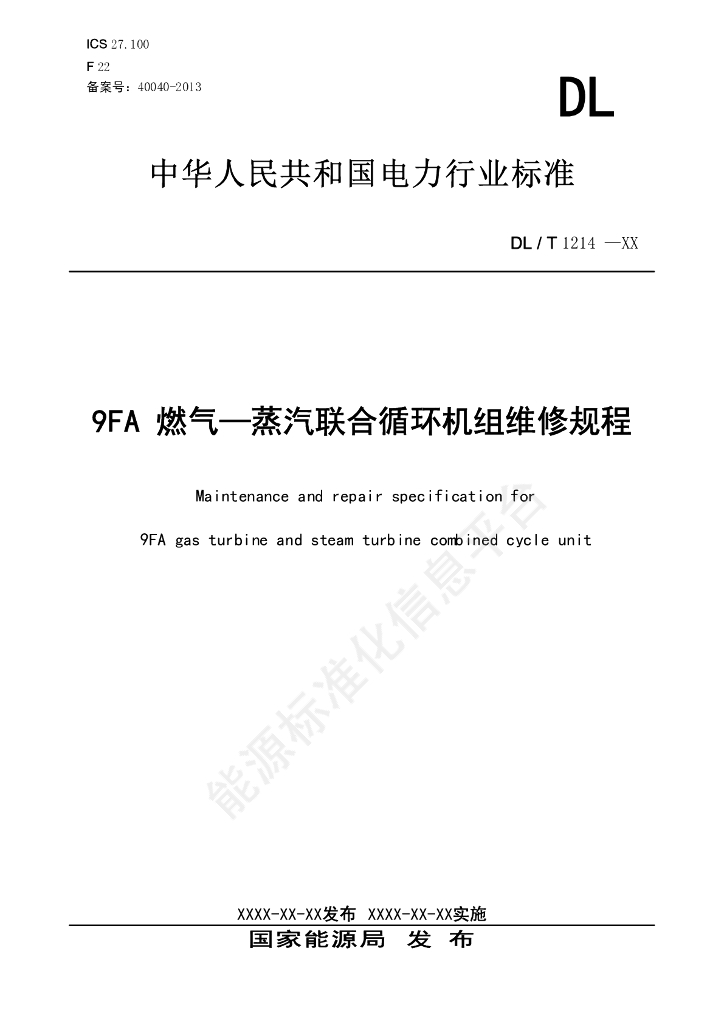 ICS 27.100
F 22
备案号：40040-2013

DL

中华人民共和国电力行业标准

DL / T 1214 —XX

9FA 燃气—蒸汽联合循环机组维修规程

Maintenance and repair specification for

9FA gas turbine and steam turbine combined cycle unit

能源标准化信息平台

XXXX-XX-XX发布 XXXX-XX-XX实施

国家能源局 发 布